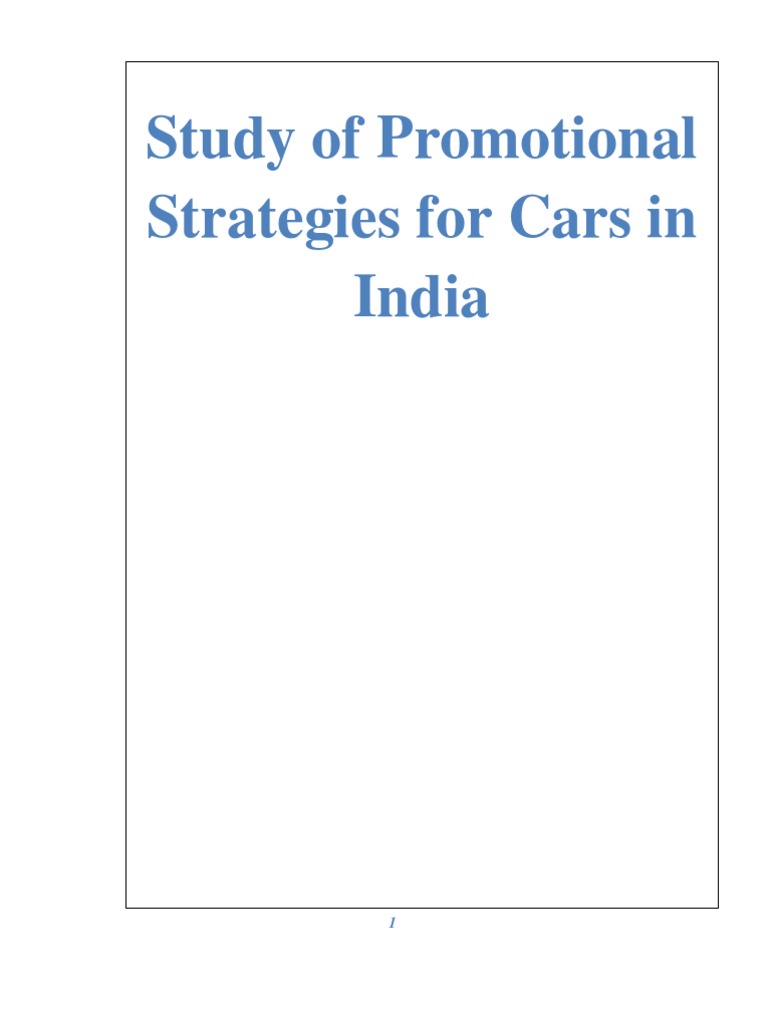 Study of Promotional Strategies for Cars in India

1